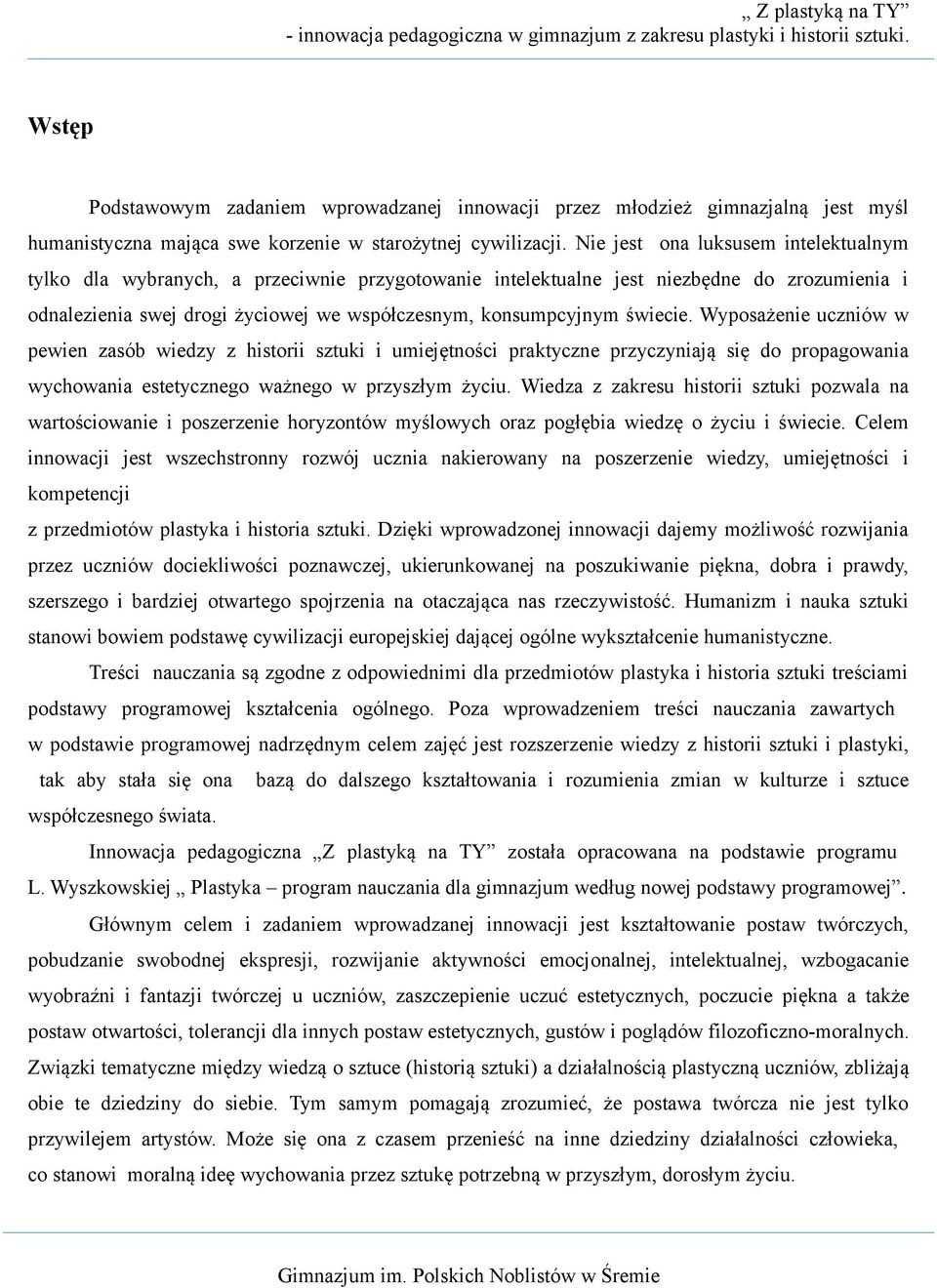 „ Z plastyką na TY”
- innowacja pedagogiczna w gimnazjum z zakresu plastyki i historii sztuki.

Wstęp

Podstawowym zadaniem wprowadzanej innowacji przez młodzież gimnazjalną jest myśl humanistyczna mająca swe korzenie w starożytnej cywilizacji. Nie jest ona luksusem intelektualnym tylko dla wybranych, a przeciwnie przygotowanie intelektualne jest niezbędne do zrozumienia i odnalezienia swej drogi życiowej we współczesnym, konsumpcyjnym świecie. Wyposażenie uczniów w pewien zasób wiedzy z historii sztuki i umiejętności praktyczne przyczyniają się do propagowania wychowania estetycznego ważnego w przyszłym życiu. Wiedza z zakresu historii sztuki pozwala na wartościowanie i poszerzenie horyzontów myślowych oraz pogłębia wiedzę o życiu i świecie. Celem innowacji jest wszechstronny rozwój ucznia nakierowany na poszerzenie wiedzy, umiejętności i kompetencji
z przedmiotów plastyka i historia sztuki. Dzięki wprowadzonej innowacji dajemy możliwość rozwijania przez uczniów dociekliwości poznawczej, ukierunkowanej na poszukiwanie piękna, dobra i prawdy, szerszego i bardziej otwartego spojrzenia na otaczająca nas rzeczywistość. Humanizm i nauka sztuki stanowi bowiem podstawę cywilizacji europejskiej dającej ogólne wykształcenie humanistyczne.

Treści nauczania są zgodne z odpowiednimi dla przedmiotów plastyka i historia sztuki treściami podstawy programowej kształcenia ogólnego. Poza wprowadzeniem treści nauczania zawartych w podstawie programowej nadrzędnym celem zajęć jest rozszerzenie wiedzy z historii sztuki i plastyki, tak aby stała się ona bazą do dalszego kształtowania i rozumienia zmian w kulturze i sztuce współczesnego świata.

Innowacja pedagogiczna „Z plastyką na TY” została opracowana na podstawie programu L. Wyszkowskiej „ Plastyka – program nauczania dla gimnazjum według nowej podstawy programowej”.

Głównym celem i zadaniem wprowadzanej innowacji jest kształtowanie postaw twórczych, pobudzanie swobodnej ekspresji, rozwijanie aktywności emocjonalnej, intelektualnej, wzbogacanie wyobraźni i fantazji twórczej u uczniów, zaszczepienie uczuć estetycznych, poczucie piękna a także postaw otwartości, tolerancji dla innych postaw estetycznych, gustów i poglądów filozoficzno-moralnych. Związki tematyczne między wiedzą o sztuce (historią sztuki) a działalnością plastyczną uczniów, zbliżają obie te dziedziny do siebie. Tym samym pomagają zrozumieć, że postawa twórcza nie jest tylko przywilejem artystów. Może się ona z czasem przenieść na inne dziedziny działalności człowieka, co stanowi moralną ideę wychowania przez sztukę potrzebną w przyszłym, dorosłym życiu.

Gimnazjum im. Polskich Noblistów w Śremie